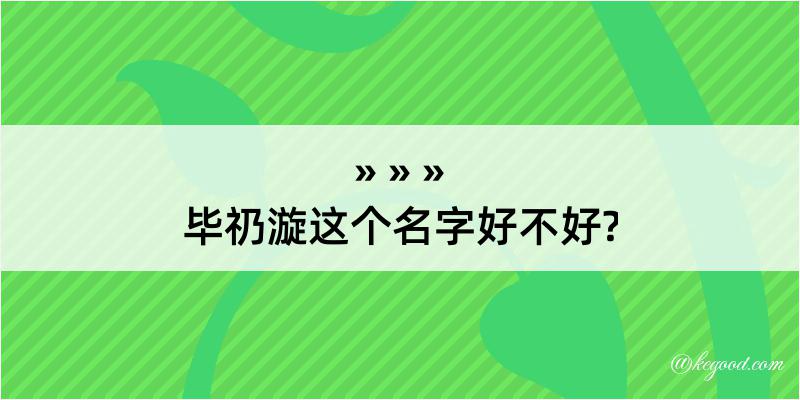 » » »
毕礽漩这个名字好不好?

@kegood.com